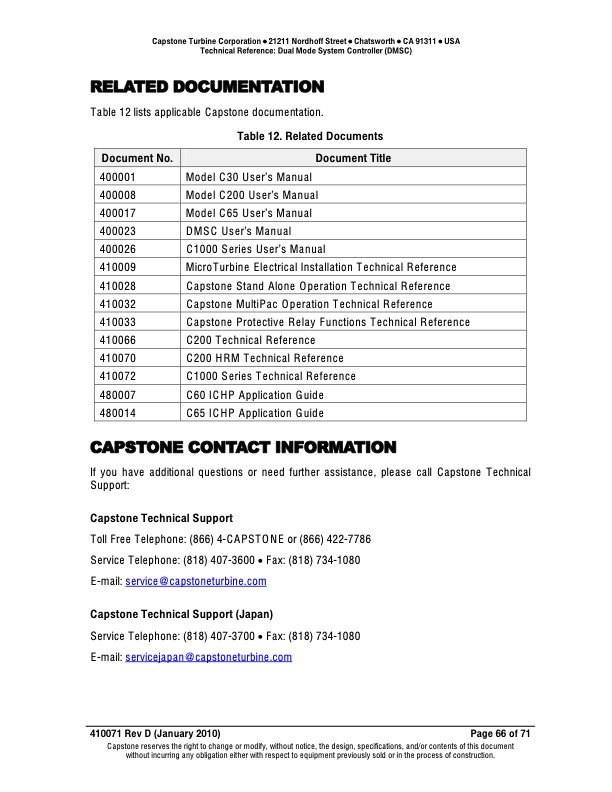 Capstone Turbine Corporation • 21211 Nordhoff Street • Chatsworth • CA 91311 • USA
Technical Reference: Dual Mode System Controller (DMSC)

RELATED DOCUMENTATION

Table 12 lists applicable Capstone documentation.

Table 12. Related Documents

| Document No. | Document Title |
|---|---|
| 400001 | Model C30 User's Manual |
| 400008 | Model C200 User's Manual |
| 400017 | Model C65 User's Manual |
| 400023 | DMSC User's Manual |
| 400026 | C1000 Series User's Manual |
| 410009 | MicroTurbine Electrical Installation Technical Reference |
| 410028 | Capstone Stand Alone Operation Technical Reference |
| 410032 | Capstone MultiPac Operation Technical Reference |
| 410033 | Capstone Protective Relay Functions Technical Reference |
| 410066 | C200 Technical Reference |
| 410070 | C200 HRM Technical Reference |
| 410072 | C1000 Series Technical Reference |
| 480007 | C60 ICHP Application Guide |
| 480014 | C65 ICHP Application Guide |

CAPSTONE CONTACT INFORMATION

If you have additional questions or need further assistance, please call Capstone Technical Support:

Capstone Technical Support

Toll Free Telephone: (866) 4-CAPSTONE or (866) 422-7786

Service Telephone: (818) 407-3600 • Fax: (818) 734-1080

E-mail: service@capstoneturbine.com

Capstone Technical Support (Japan)

Service Telephone: (818) 407-3700 • Fax: (818) 734-1080

E-mail: servicejapan@capstoneturbine.com

410071 Rev D (January 2010)
Page 66 of 71
Capstone reserves the right to change or modify, without notice, the design, specifications, and/or contents of this document without incurring any obligation either with respect to equipment previously sold or in the process of construction.